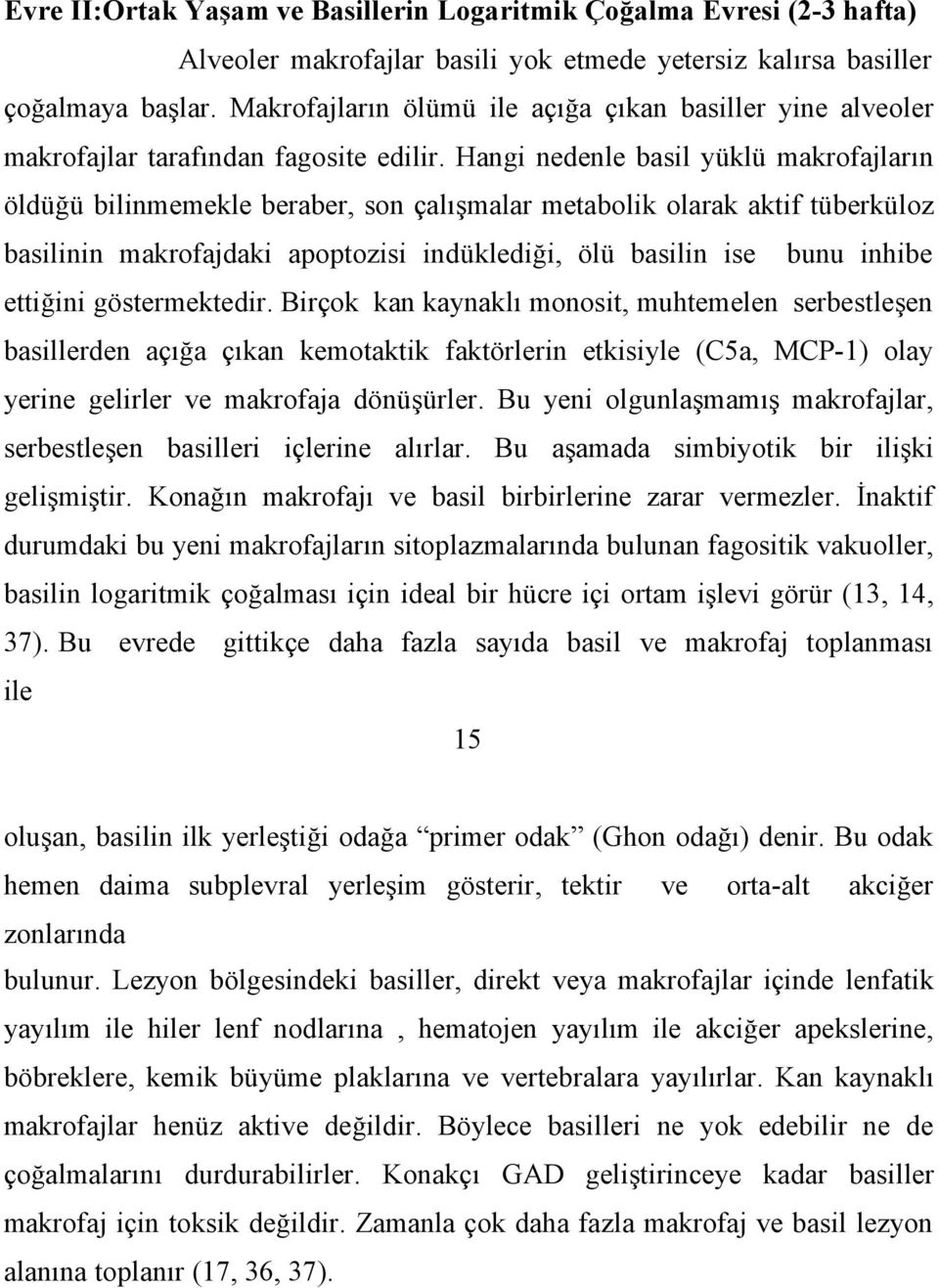 Evre II:Ortak Yaşam ve Basillerin Logaritmik Çoğalma Evresi (2-3 hafta)

Alveoler makrofajlar basili yok etmede yetersiz kalırsa basiller çoğalmaya başlar. Makrofajların ölümü ile açığa çıkan basiller yine alveoler makrofajlar tarafından fagosite edilir. Hangi nedenle basil yüklü makrofajların öldüğü bilinmemekle beraber, son çalışmalar metabolik olarak aktif tüberküloz basilinin makrofajdaki apoptozisi indüklediği, ölü basilin ise bunu inhibe ettiğini göstermektedir. Birçok kan kaynaklı monosit, muhtemelen serbestleşen basillerden açığa çıkan kemotaktik faktörlerin etkisiyle (C5a, MCP-1) olay yerine gelirler ve makrofaja dönüşürler. Bu yeni olgunlaşmamış makrofajlar, serbestleşen basilleri içlerine alırlar. Bu aşamada simbiyotik bir ilişki gelişmiştir. Konağın makrofajı ve basil birbirlerine zarar vermezler. İnaktif durumdaki bu yeni makrofajların sitoplazmalarında bulunan fagositik vakuoller, basilin logaritmik çoğalması için ideal bir hücre içi ortam işlevi görür (13, 14, 37). Bu evrede gittikçe daha fazla sayıda basil ve makrofaj toplanması ile

15

oluşan, basilin ilk yerleştiği odağa “primer odak” (Ghon odağı) denir. Bu odak hemen daima subplevral yerleşim gösterir, tektir ve orta-alt akciğer zonlarında

bulunur. Lezyon bölgesindeki basiller, direkt veya makrofajlar içinde lenfatik yayılım ile hiler lenf nodlarına , hematojen yayılım ile akciğer apekslerine, böbreklere, kemik büyüme plaklarına ve vertebralara yayılırlar. Kan kaynaklı makrofajlar henüz aktive değildir. Böylece basilleri ne yok edebilir ne de çoğalmalarını durdurabilirler. Konakçı GAD geliştirinceye kadar basiller makrofaj için toksik değildir. Zamanla çok daha fazla makrofaj ve basil lezyon alanına toplanır (17, 36, 37).